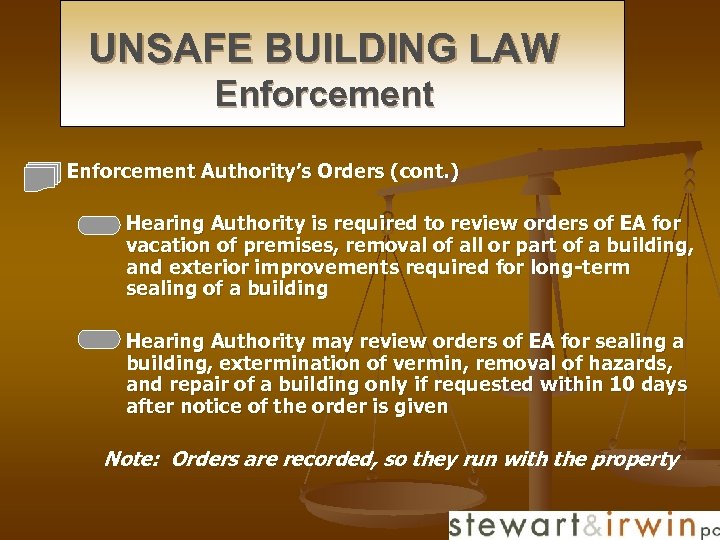 UNSAFE BUILDING LAW
Enforcement

Enforcement Authority's Orders (cont.)

Hearing Authority is required to review orders of EA for vacation of premises, removal of all or part of a building, and exterior improvements required for long-term sealing of a building

Hearing Authority may review orders of EA for sealing a building, extermination of vermin, removal of hazards, and repair of a building only if requested within 10 days after notice of the order is given

Note: Orders are recorded, so they run with the property

stewart&irwin pc